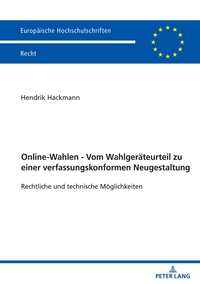 Europäische Hochschulschriften

Recht

Hendrik Hackmann

Online-Wahlen - Vom Wahlgeräteurteil zu einer verfassungskonformen Neugestaltung

Rechtliche und technische Möglichkeiten

PETER LANG